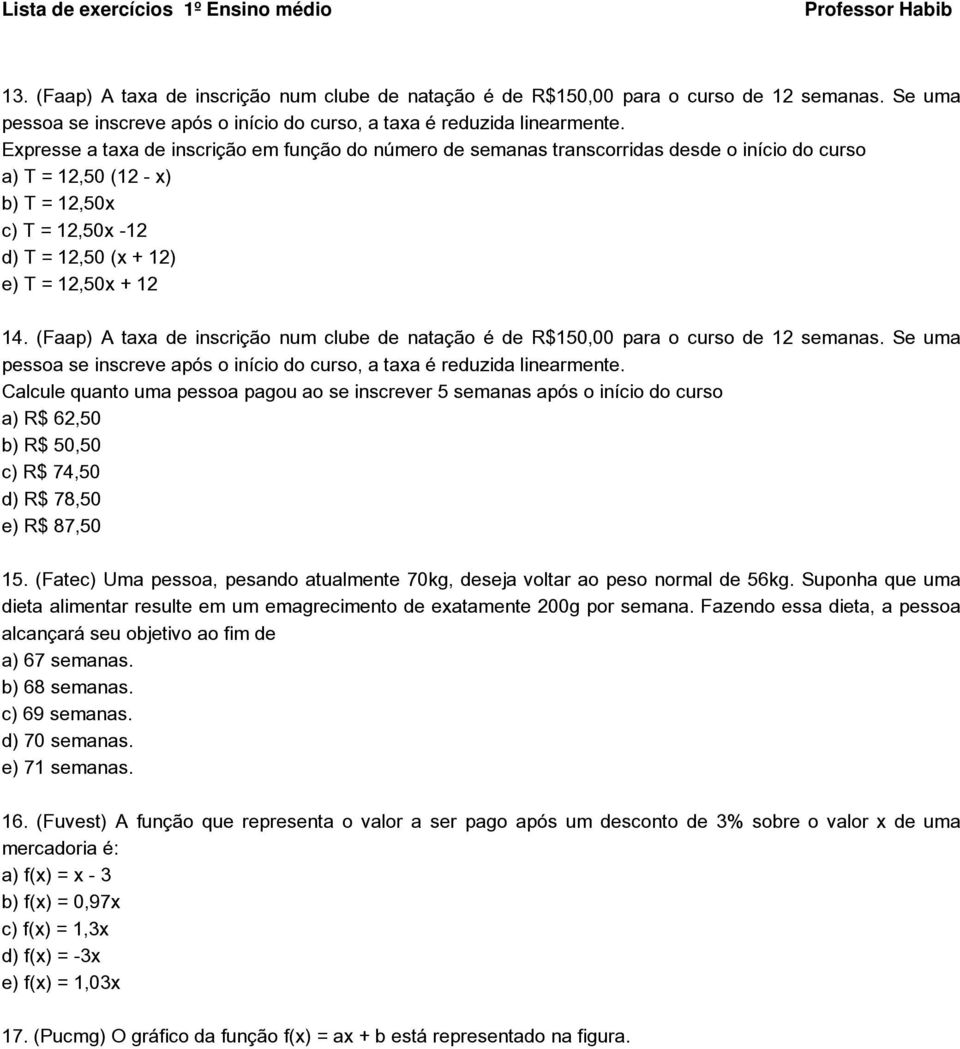 Lista de exercícios 1º Ensino médio Professor Habib

13. (Faap) A taxa de inscrição num clube de natação é de R$150,00 para o curso de 12 semanas. Se uma pessoa se inscreve após o início do curso, a taxa é reduzida linearmente.
Expresse a taxa de inscrição em função do número de semanas transcorridas desde o início do curso
a) T = 12,50 (12 - x)
b) T = 12,50x
c) T = 12,50x -12
d) T = 12,50 (x + 12)
e) T = 12,50x + 12

14. (Faap) A taxa de inscrição num clube de natação é de R$150,00 para o curso de 12 semanas. Se uma pessoa se inscreve após o início do curso, a taxa é reduzida linearmente.
Calcule quanto uma pessoa pagou ao se inscrever 5 semanas após o início do curso
a) R$ 62,50
b) R$ 50,50
c) R$ 74,50
d) R$ 78,50
e) R$ 87,50

15. (Fatec) Uma pessoa, pesando atualmente 70kg, deseja voltar ao peso normal de 56kg. Suponha que uma dieta alimentar resulte em um emagrecimento de exatamente 200g por semana. Fazendo essa dieta, a pessoa alcançará seu objetivo ao fim de
a) 67 semanas.
b) 68 semanas.
c) 69 semanas.
d) 70 semanas.
e) 71 semanas.

16. (Fuvest) A função que representa o valor a ser pago após um desconto de 3% sobre o valor x de uma mercadoria é:
a) f(x) = x - 3
b) f(x) = 0,97x
c) f(x) = 1,3x
d) f(x) = -3x
e) f(x) = 1,03x

17. (Pucmg) O gráfico da função f(x) = ax + b está representado na figura.